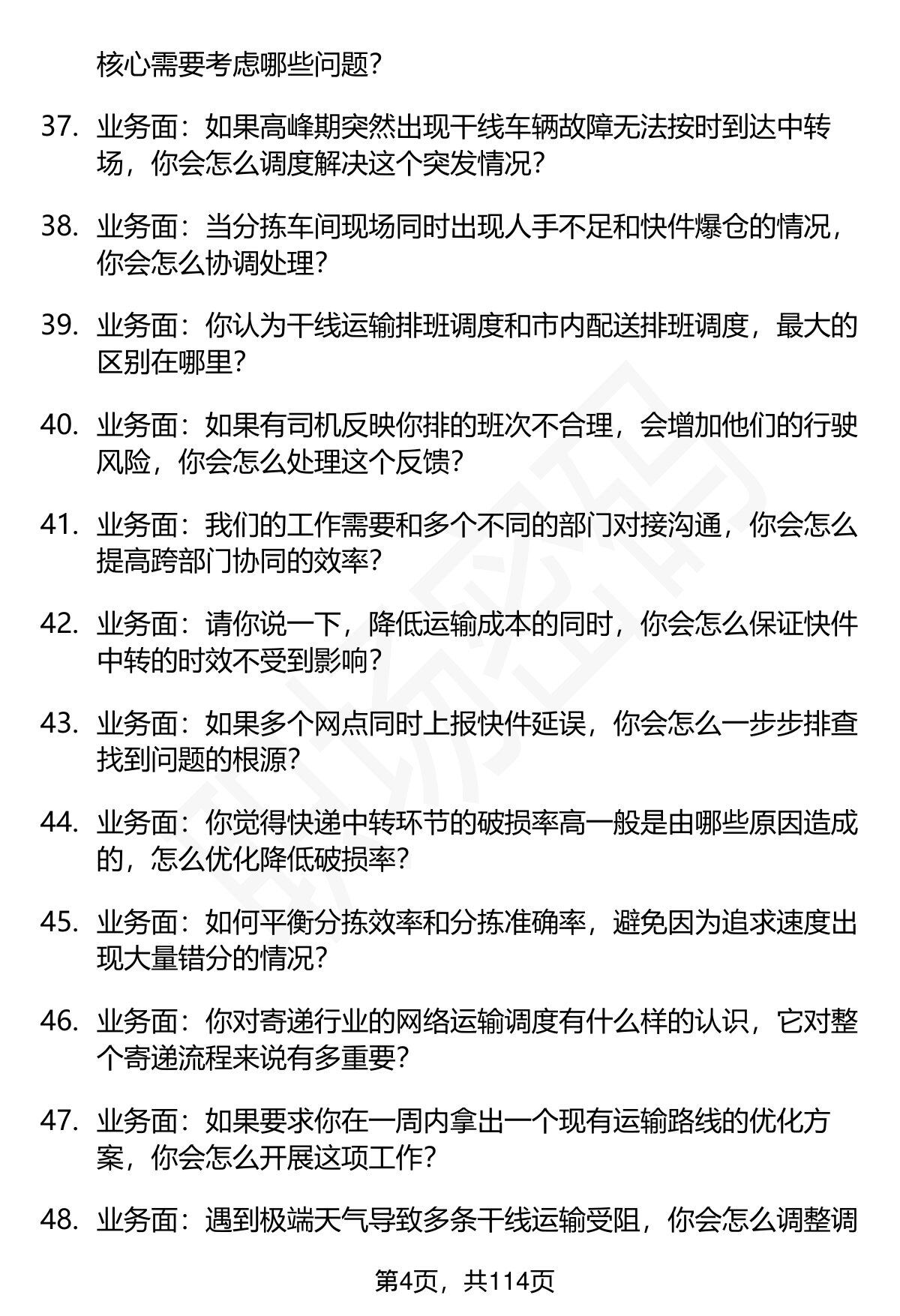 核心需要考虑哪些问题?

37. 业务面：如果高峰期突然出现干线车辆故障无法按时到达中转场，你会怎么调度解决这个突发情况?

38. 业务面：当分拣车间现场同时出现人手不足和快件爆仓的情况，你会怎么协调处理?

39. 业务面：你认为干线运输排班调度和市内配送排班调度，最大的区别在哪里?

40. 业务面：如果有司机反映你排的班次不合理，会增加他们的行驶风险，你会怎么处理这个反馈?

41. 业务面：我们的工作需要和多个不同的部门对接沟通，你会怎么提高跨部门协同的效率?

42. 业务面：请你说一下，降低运输成本的同时，你会怎么保证快件中转的时效不受到影响?

43. 业务面：如果多个网点同时上报快件延误，你会怎么一步步排查找到问题的根源?

44. 业务面：你觉得快递中转环节的破损率高一般是由哪些原因造成的，怎么优化降低破损率?

45. 业务面：如何平衡分拣效率和分拣准确率，避免因为追求速度出现大量错分的情况?

46. 业务面：你对寄递行业的网络运输调度有什么样的认识，它对整个寄递流程来说有多重要?

47. 业务面：如果要求你在一周内拿出一个现有运输路线的优化方案，你会怎么开展这项工作?

48. 业务面：遇到极端天气导致多条干线运输受阻，你会怎么调整调

第4页，共114页